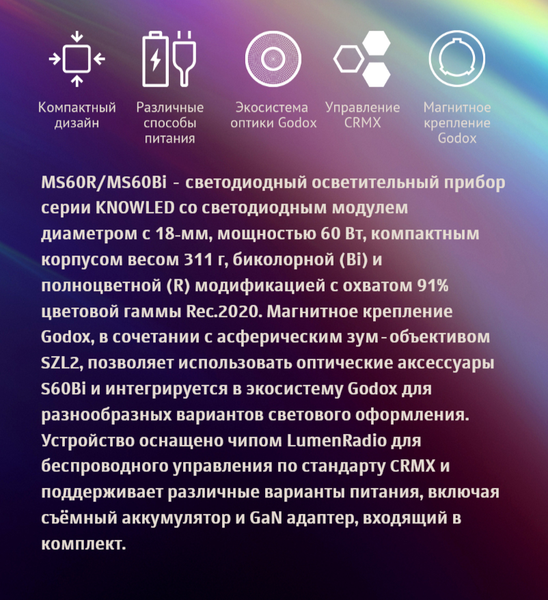 Компактный дизайн

Различные способы питания

Экосистема оптики Godox

Управление CRMX

Магнитное крепление Godox

MS60R/MS60Bi - светодиодный осветительный прибор серии KNOWLED со светодиодным модулем диаметром с 18-мм, мощностью 60 Вт, компактным корпусом весом 311 г, биколорной (Bi) и полноцветной (R) модификацией с охватом 91% цветовой гаммы Rec.2020. Магнитное крепление Godox, в сочетании с асферическим зум-объективом SZL2, позволяет использовать оптические аксессуары S60Bi и интегрируется в экосистему Godox для разнообразных вариантов светового оформления. Устройство оснащено чипом LumenRadio для беспроводного управления по стандарту CRMX и поддерживает различные варианты питания, включая съёмный аккумулятор и GaN адаптер, входящий в комплект.